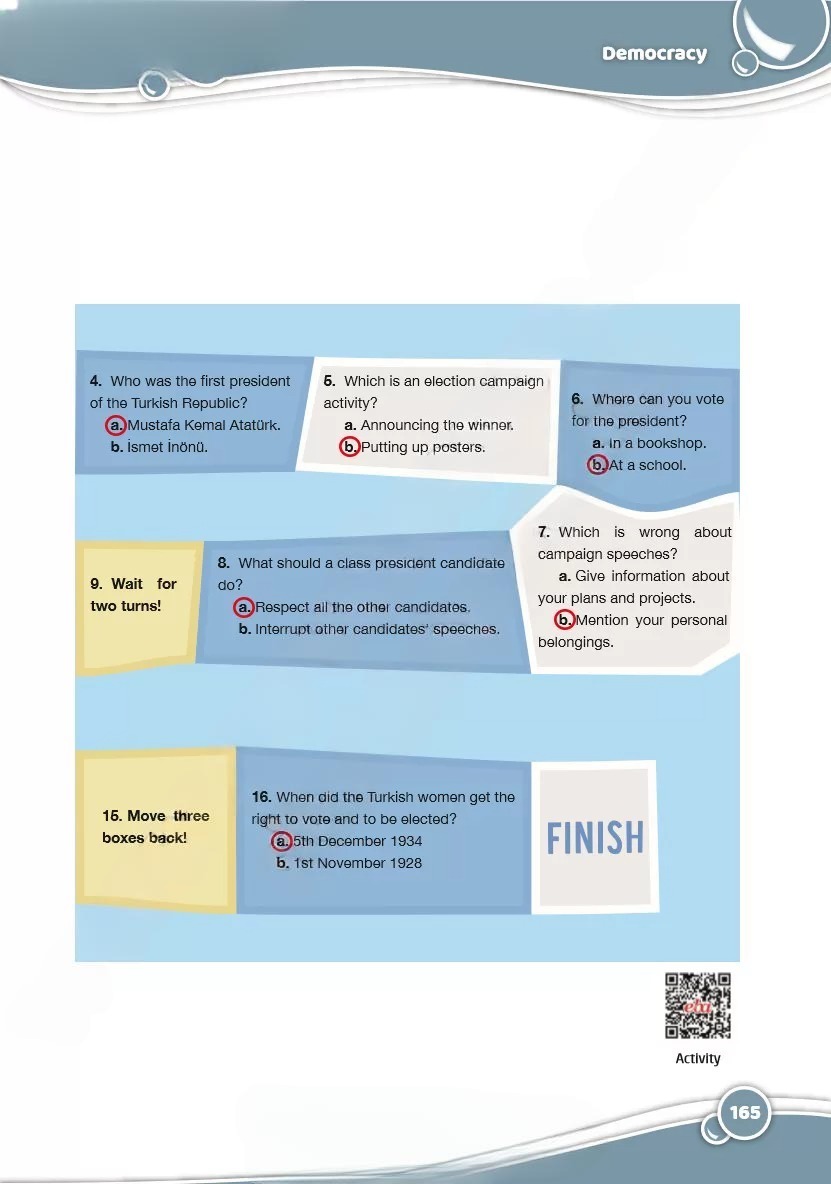 Democracy

4. Who was the first president of the Turkish Republic?
a. Mustafa Kemal Atatürk.
b. İsmet İnönü.

5. Which is an election campaign activity?
a. Announcing the winner.
b. Putting up posters.

6. Where can you vote for the president?
a. In a bookshop.
b. At a school.

7. Which is wrong about campaign speeches?
a. Give information about your plans and projects.
b. Mention your personal belongings.

8. What should a class president candidate do?
a. Respect all the other candidates.
b. Interrupt other candidates' speeches.

9. Wait for two turns!

15. Move three boxes back!

16. When did the Turkish women get the right to vote and to be elected?
a. 5th December 1934
b. 1st November 1928

FINISH

Activity

165